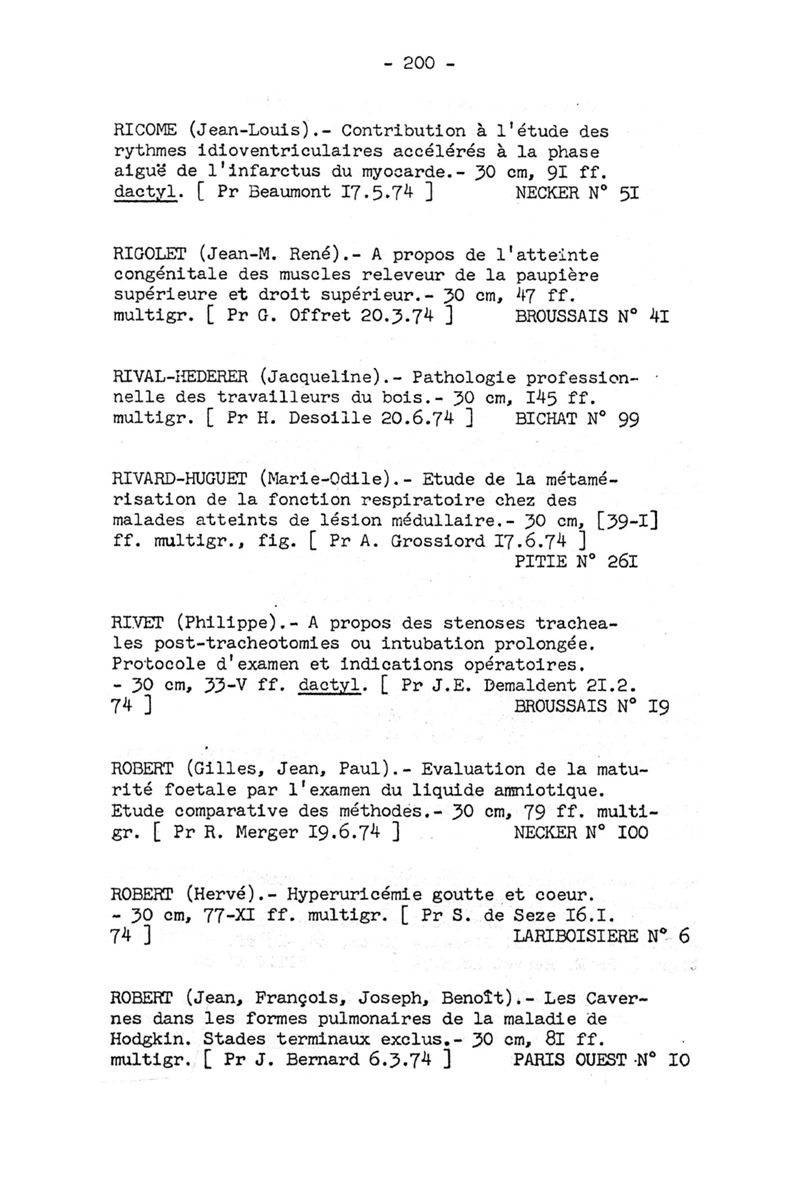 - 200 -

RICOME (Jean-Louis).- Contribution à l'étude des rythmes idioventriculaires accélérés à la phase aiguë de l'infarctus du myocarde.- 30 cm, 9I ff. dactyl. [ Pr Beaumont I7.5.74 ] NECKER N° 5I

RIGOLET (Jean-M. René).- A propos de l'atteinte congénitale des muscles releveur de la paupière supérieure et droit supérieur.- 30 cm, 47 ff. multigr. [ Pr G. Offret 20.3.74 ] BROUSSAIS N° 4I

RIVAL-HEDERER (Jacqueline).- Pathologie professionnelle des travailleurs du bois.- 30 cm, I45 ff. multigr. [ Pr H. Desoille 20.6.74 ] BICHAT N° 99

RIVARD-HUGUET (Marie-Odile).- Etude de la métamérisation de la fonction respiratoire chez des malades atteints de lésion médullaire.- 30 cm, [39-I] ff. multigr., fig. [ Pr A. Grossiord I7.6.74 ] PITIE N° 26I

RIVET (Philippe).- A propos des stenoses tracheales post-tracheotomies ou intubation prolongée. Protocole d'examen et indications opératoires. - 30 cm, 33-V ff. dactyl. [ Pr J.E. Demaldent 2I.2. 74 ] BROUSSAIS N° I9

ROBERT (Gilles, Jean, Paul).- Evaluation de la maturité foetale par l'examen du liquide amniotique. Etude comparative des méthodes.- 30 cm, 79 ff. multigr. [ Pr R. Merger I9.6.74 ] NECKER N° I00

ROBERT (Hervé).- Hyperuricémie goutte et coeur. - 30 cm, 77-XI ff. multigr. [ Pr S. de Seze I6.I. 74 ] LARIBOISIERE N° 6

ROBERT (Jean, François, Joseph, Benoît).- Les Cavernes dans les formes pulmonaires de la maladie de Hodgkin. Stades terminaux exclus.- 30 cm, 8I ff. multigr. [ Pr J. Bernard 6.3.74 ] PARIS OUEST N° I0